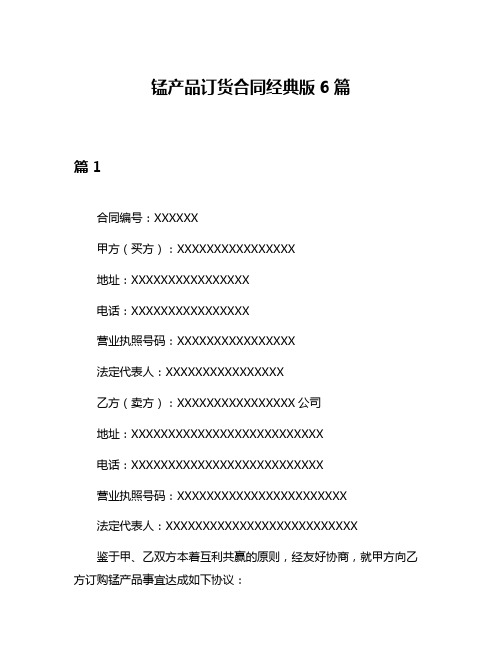 锰产品订货合同经典版 6 篇

篇 1

合同编号：XXXXXX

甲方（买方）：XXXXXXXXXXXXXXXX

地址：XXXXXXXXXXXXXXXX

电话：XXXXXXXXXXXXXXXX

营业执照号码：XXXXXXXXXXXXXXXX

法定代表人：XXXXXXXXXXXXXXXX

乙方（卖方）：XXXXXXXXXXXXXXXX 公司

地址：XXXXXXXXXXXXXXXXXXXXXXXXXX

电话：XXXXXXXXXXXXXXXXXXXXXXXXXX

营业执照号码：XXXXXXXXXXXXXXXXXXXXXXX

法定代表人：XXXXXXXXXXXXXXXXXXXXXXXXXX

鉴于甲、乙双方本着互利共赢的原则，经友好协商，就甲方向乙方订购锰产品事宜达成如下协议：